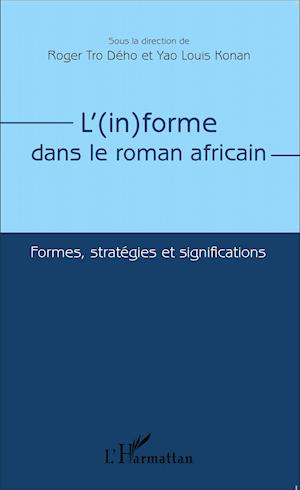 Sous la direction de
Roger Tro Dého et Yao Louis Konan

L'(in)forme
dans le roman africain

Formes, stratégies et significations

L'Harmattan